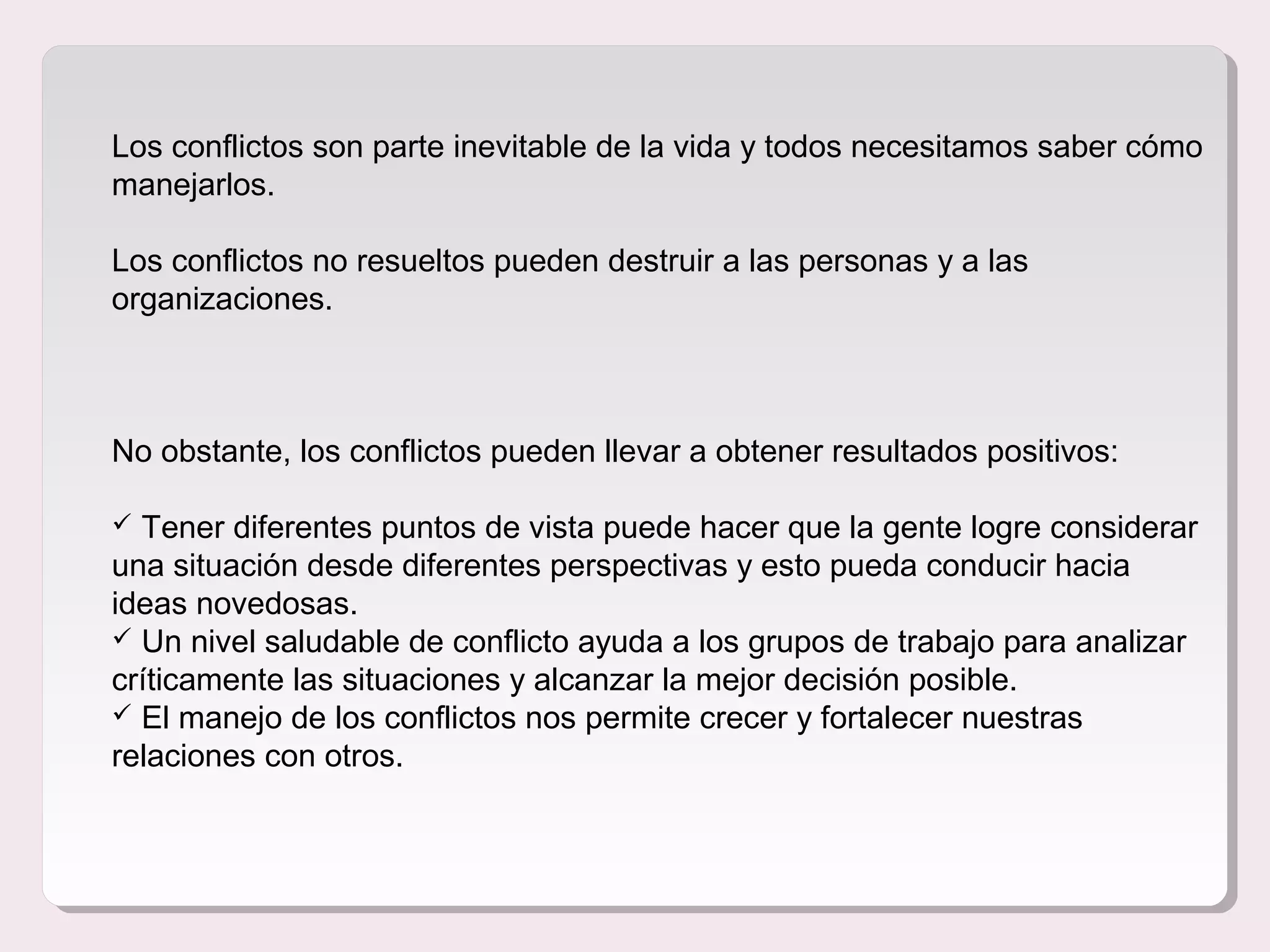 Los conflictos son parte inevitable de la vida y todos necesitamos saber cómo manejarlos.

Los conflictos no resueltos pueden destruir a las personas y a las organizaciones.

No obstante, los conflictos pueden llevar a obtener resultados positivos:

✓ Tener diferentes puntos de vista puede hacer que la gente logre considerar una situación desde diferentes perspectivas y esto pueda conducir hacia ideas novedosas.
✓ Un nivel saludable de conflicto ayuda a los grupos de trabajo para analizar críticamente las situaciones y alcanzar la mejor decisión posible.
✓ El manejo de los conflictos nos permite crecer y fortalecer nuestras relaciones con otros.